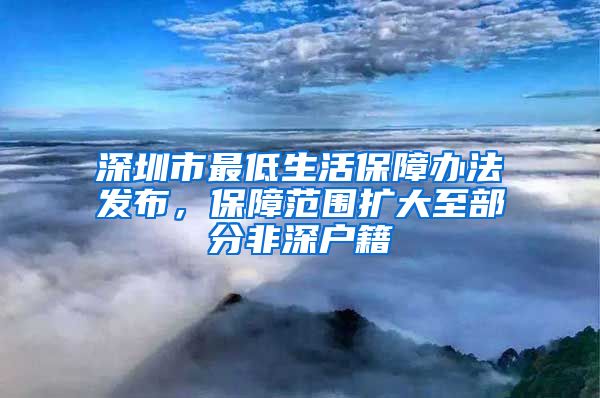 深圳市最低生活保障办法发布，保障范围扩大至部分非深户籍